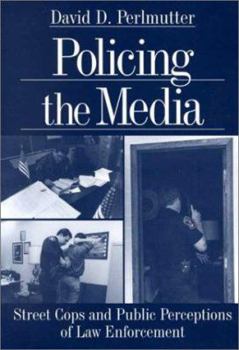 David D. Perlmutter

Policing the Media

Street Cops and Public Perceptions of Law Enforcement